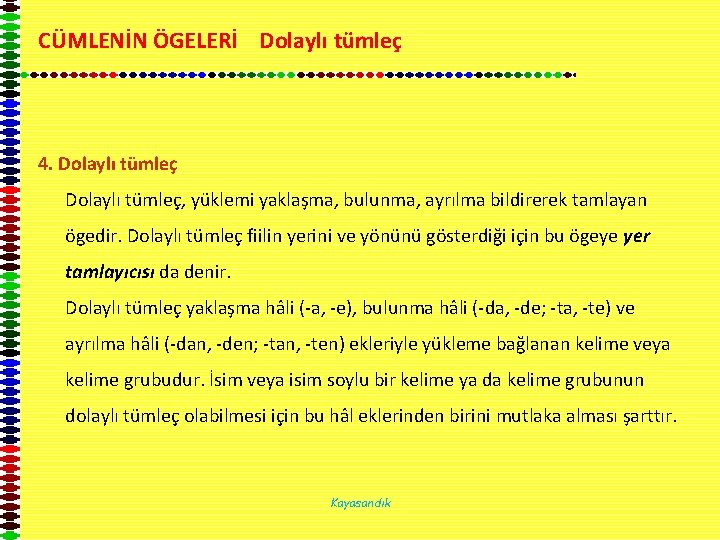 CÜMLENİN ÖGELERİ Dolaylı tümleç

4. Dolaylı tümleç

Dolaylı tümleç, yüklemi yaklaşma, bulunma, ayrılma bildirerek tamlayan ögedir. Dolaylı tümleç fiilin yerini ve yönünü gösterdiği için bu ögeye yer tamlayıcısı da denir.

Dolaylı tümleç yaklaşma hâli (-a, -e), bulunma hâli (-da, -de; -ta, -te) ve ayrılma hâli (-dan, -den; -tan, -ten) ekleriyle yükleme bağlanan kelime veya kelime grubudur. İsim veya isim soylu bir kelime ya da kelime grubunun dolaylı tümleç olabilmesi için bu hâl eklerinden birini mutlaka alması şarttır.

Kayasandık